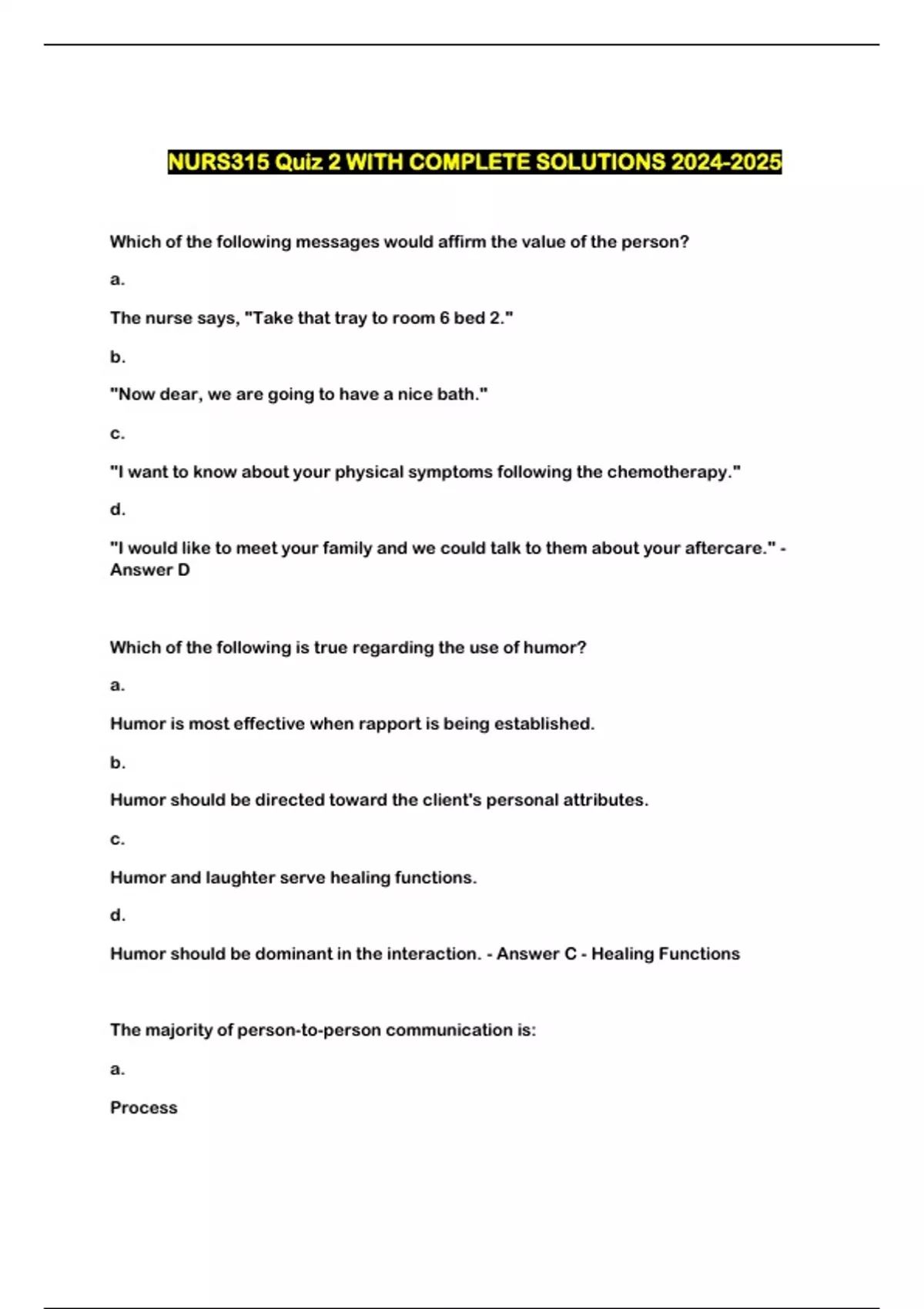 NURS315 Quiz 2 WITH COMPLETE SOLUTIONS 2024-2025

Which of the following messages would affirm the value of the person?

a.

The nurse says, "Take that tray to room 6 bed 2."

b.

"Now dear, we are going to have a nice bath."

c.

"I want to know about your physical symptoms following the chemotherapy."

d.

"I would like to meet your family and we could talk to them about your aftercare." - Answer D

Which of the following is true regarding the use of humor?

a.

Humor is most effective when rapport is being established.

b.

Humor should be directed toward the client's personal attributes.

c.

Humor and laughter serve healing functions.

d.

Humor should be dominant in the interaction. - Answer C - Healing Functions

The majority of person-to-person communication is:

a.

Process